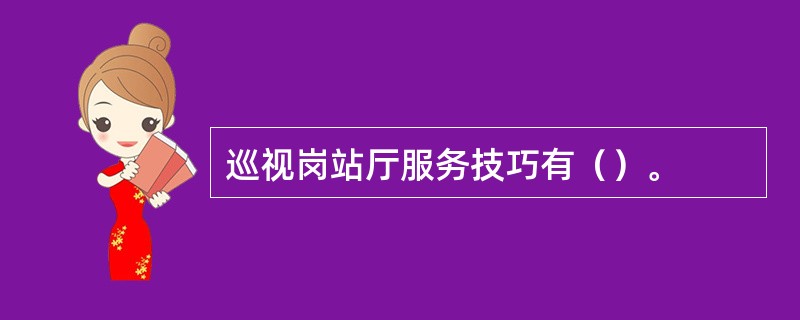 巡视岗站厅服务技巧有（）。